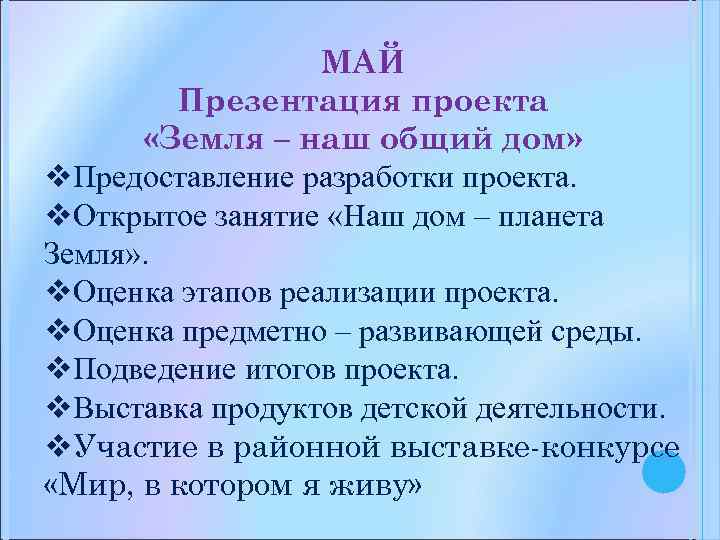 МАЙ
Презентация проекта
«Земля – наш общий дом»

❖Предоставление разработки проекта.
❖Открытое занятие «Наш дом – планета Земля».
❖Оценка этапов реализации проекта.
❖Оценка предметно – развивающей среды.
❖Подведение итогов проекта.
❖Выставка продуктов детской деятельности.
❖Участие в районной выставке-конкурсе «Мир, в котором я живу»